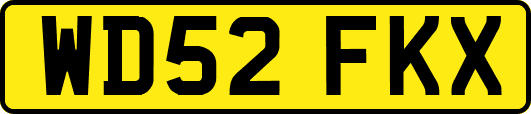 WD52 FKX